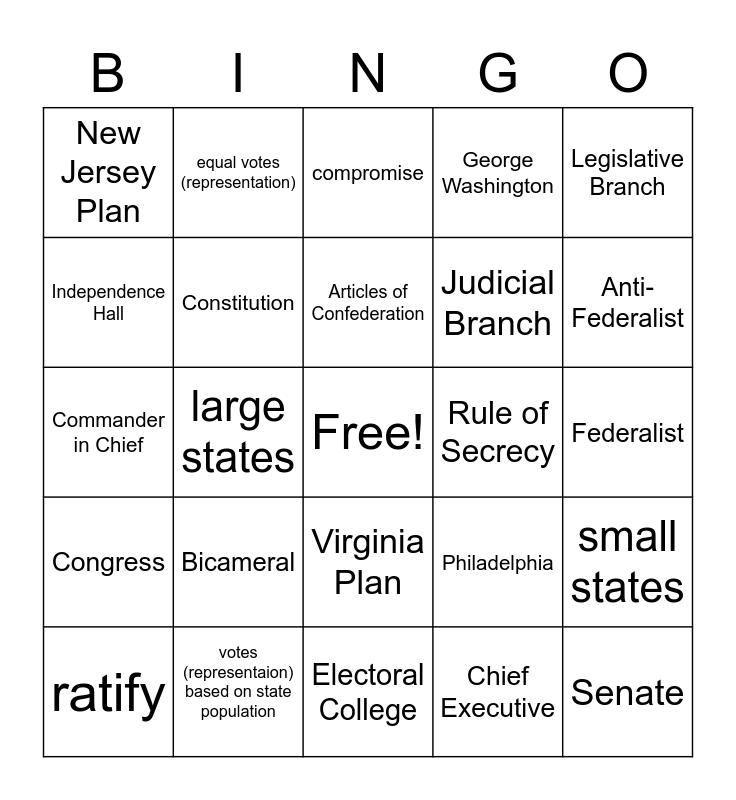 | B | I | N | G | O |
|---|---|---|---|---|
| New Jersey Plan | equal votes (representation) | compromise | George Washington | Legislative Branch |
| Independence Hall | Constitution | Articles of Confederation | Judicial Branch | Anti-Federalist |
| Commander in Chief | large states | Free! | Rule of Secrecy | Federalist |
| Congress | Bicameral | Virginia Plan | Philadelphia | small states |
| ratify | votes (representaion) based on state population | Electoral College | Chief Executive | Senate |